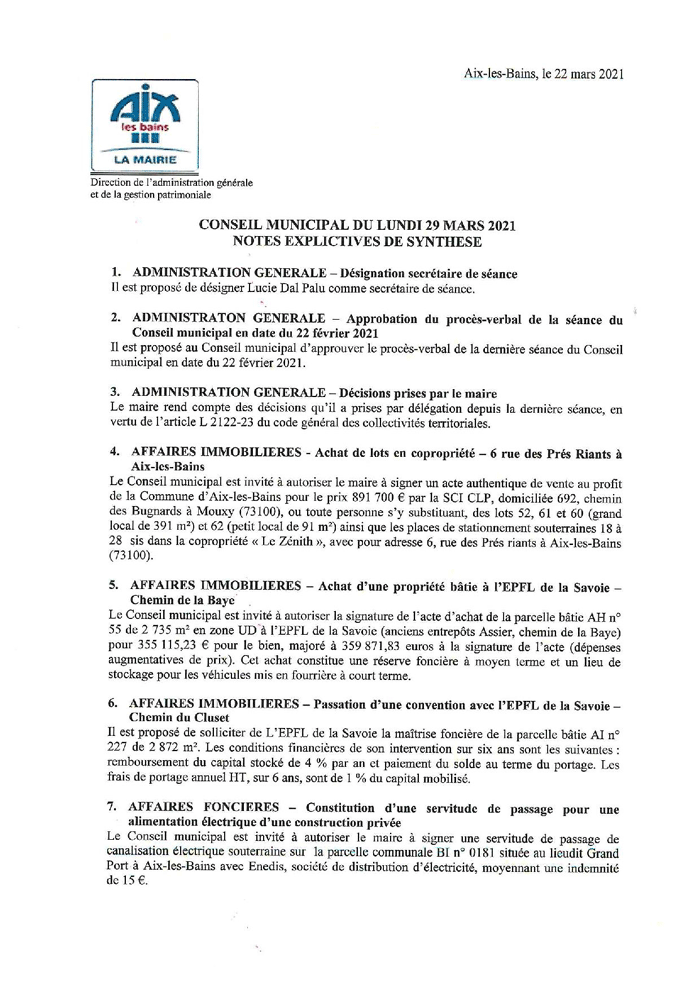 Aix-les-Bains, le 22 mars 2021

AIX
les bains
LA MAIRIE

Direction de l'administration générale et de la gestion patrimoniale

CONSEIL MUNICIPAL DU LUNDI 29 MARS 2021
NOTES EXPLICTIVES DE SYNTHESE

1. ADMINISTRATION GENERALE – Désignation secrétaire de séance
Il est proposé de désigner Lucie Dal Palu comme secrétaire de séance.

2. ADMINISTRATON GENERALE – Approbation du procès-verbal de la séance du Conseil municipal en date du 22 février 2021
Il est proposé au Conseil municipal d'approuver le procès-verbal de la dernière séance du Conseil municipal en date du 22 février 2021.

3. ADMINISTRATION GENERALE – Décisions prises par le maire
Le maire rend compte des décisions qu'il a prises par délégation depuis la dernière séance, en vertu de l'article L 2122-23 du code général des collectivités territoriales.

4. AFFAIRES IMMOBILIERES - Achat de lots en copropriété – 6 rue des Prés Riants à Aix-les-Bains
Le Conseil municipal est invité à autoriser le maire à signer un acte authentique de vente au profit de la Commune d'Aix-les-Bains pour le prix 891 700 € par la SCI CLP, domiciliée 692, chemin des Bugnards à Mouxy (73100), ou toute personne s'y substituant, des lots 52, 61 et 60 (grand local de 391 m²) et 62 (petit local de 91 m²) ainsi que les places de stationnement souterraines 18 à 28 sis dans la copropriété « Le Zénith », avec pour adresse 6, rue des Prés riants à Aix-les-Bains (73100).

5. AFFAIRES IMMOBILIERES – Achat d'une propriété bâtie à l'EPFL de la Savoie – Chemin de la Baye
Le Conseil municipal est invité à autoriser la signature de l'acte d'achat de la parcelle bâtie AH n° 55 de 2 735 m² en zone UD à l'EPFL de la Savoie (anciens entrepôts Assier, chemin de la Baye) pour 355 115,23 € pour le bien, majoré à 359 871,83 euros à la signature de l'acte (dépenses augmentatives de prix). Cet achat constitue une réserve foncière à moyen terme et un lieu de stockage pour les véhicules mis en fourrière à court terme.

6. AFFAIRES IMMOBILIERES – Passation d'une convention avec l'EPFL de la Savoie – Chemin du Cluset
Il est proposé de solliciter de L'EPFL de la Savoie la maîtrise foncière de la parcelle bâtie AI n° 227 de 2 872 m². Les conditions financières de son intervention sur six ans sont les suivantes : remboursement du capital stocké de 4 % par an et paiement du solde au terme du portage. Les frais de portage annuel HT, sur 6 ans, sont de 1 % du capital mobilisé.

7. AFFAIRES FONCIERES – Constitution d'une servitude de passage pour une alimentation électrique d'une construction privée
Le Conseil municipal est invité à autoriser le maire à signer une servitude de passage de canalisation électrique souterraine sur la parcelle communale BI n° 0181 située au lieudit Grand Port à Aix-les-Bains avec Enedis, société de distribution d'électricité, moyennant une indemnité de 15 €.